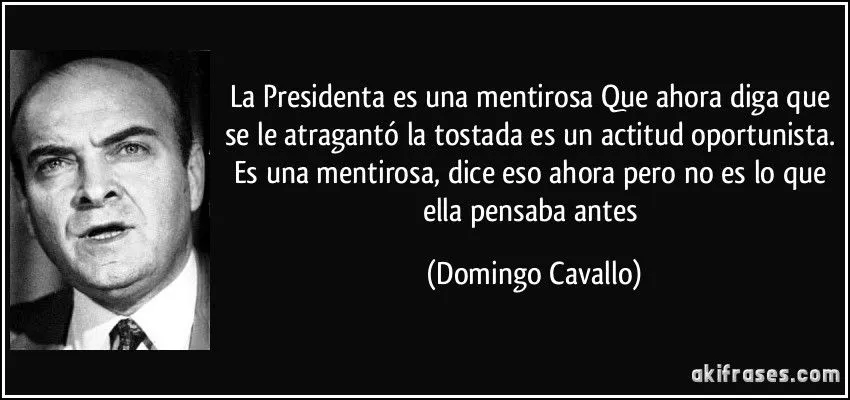 La Presidenta es una mentirosa Que ahora diga que se le atragantó la tostada es un actitud oportunista. Es una mentirosa, dice eso ahora pero no es lo que ella pensaba antes

(Domingo Cavallo)

akifrases.com